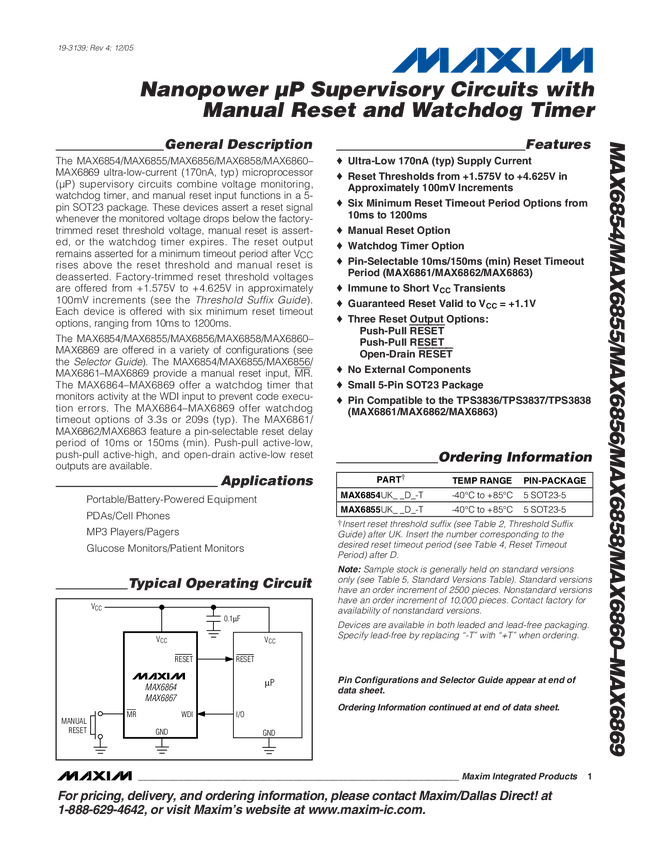 19-3139; Rev 4; 12/05

MAXIM

Nanopower µP Supervisory Circuits with Manual Reset and Watchdog Timer

General Description

The MAX6854/MAX6855/MAX6856/MAX6858/MAX6860–MAX6869 ultra-low-current (170nA, typ) microprocessor (µP) supervisory circuits combine voltage monitoring, watchdog timer, and manual reset input functions in a 5-pin SOT23 package. These devices assert a reset signal whenever the monitored voltage drops below the factory-trimmed reset threshold voltage, manual reset is asserted, or the watchdog timer expires. The reset output remains asserted for a minimum timeout period after $V_{CC}$ rises above the reset threshold and manual reset is deasserted. Factory-trimmed reset threshold voltages are offered from +1.575V to +4.625V in approximately 100mV increments (see the Threshold Suffix Guide). Each device is offered with six minimum reset timeout options, ranging from 10ms to 1200ms.

The MAX6854/MAX6855/MAX6856/MAX6858/MAX6860–MAX6869 are offered in a variety of configurations (see the Selector Guide). The MAX6854/MAX6855/MAX6856/MAX6861–MAX6869 provide a manual reset input, $\overline{MR}$. The MAX6864–MAX6869 offer a watchdog timer that monitors activity at the WDI input to prevent code execution errors. The MAX6864–MAX6869 offer watchdog timeout options of 3.3s or 209s (typ). The MAX6861/MAX6862/MAX6863 feature a pin-selectable reset delay period of 10ms or 150ms (min). Push-pull active-low, push-pull active-high, and open-drain active-low reset outputs are available.

Applications

Portable/Battery-Powered Equipment
PDAs/Cell Phones
MP3 Players/Pagers
Glucose Monitors/Patient Monitors

Typical Operating Circuit

$V_{CC}$
0.1µF
$V_{CC}$
$\overline{RESET}$
MAXIM
MAX6864
MAX6867
$\overline{MR}$
WDI
GND
MANUAL RESET
$V_{CC}$
$\overline{RESET}$
µP
I/O
GND

Features

♦ Ultra-Low 170nA (typ) Supply Current
♦ Reset Thresholds from +1.575V to +4.625V in Approximately 100mV Increments
♦ Six Minimum Reset Timeout Period Options from 10ms to 1200ms
♦ Manual Reset Option
♦ Watchdog Timer Option
♦ Pin-Selectable 10ms/150ms (min) Reset Timeout Period (MAX6861/MAX6862/MAX6863)
♦ Immune to Short $V_{CC}$ Transients
♦ Guaranteed Reset Valid to $V_{CC}$ = +1.1V
♦ Three Reset Output Options:
Push-Pull $\overline{RESET}$
Push-Pull RESET
Open-Drain $\overline{RESET}$
♦ No External Components
♦ Small 5-Pin SOT23 Package
♦ Pin Compatible to the TPS3836/TPS3837/TPS3838 (MAX6861/MAX6862/MAX6863)

Ordering Information

| PART† | TEMP RANGE | PIN-PACKAGE |
|---|---|---|
| MAX6854UK_ _D_-T | -40°C to +85°C | 5 SOT23-5 |
| MAX6855UK_ _D_-T | -40°C to +85°C | 5 SOT23-5 |

†Insert reset threshold suffix (see Table 2, Threshold Suffix Guide) after UK. Insert the number corresponding to the desired reset timeout period (see Table 4, Reset Timeout Period) after D.

Note: Sample stock is generally held on standard versions only (see Table 5, Standard Versions Table). Standard versions have an order increment of 2500 pieces. Nonstandard versions have an order increment of 10,000 pieces. Contact factory for availability of nonstandard versions.

Devices are available in both leaded and lead-free packaging. Specify lead-free by replacing "-T" with "+T" when ordering.

Pin Configurations and Selector Guide appear at end of data sheet.

Ordering Information continued at end of data sheet.

MAX6854/MAX6855/MAX6856/MAX6858/MAX6860–MAX6869

MAXIM Maxim Integrated Products 1

For pricing, delivery, and ordering information, please contact Maxim/Dallas Direct! at 1-888-629-4642, or visit Maxim's website at www.maxim-ic.com.